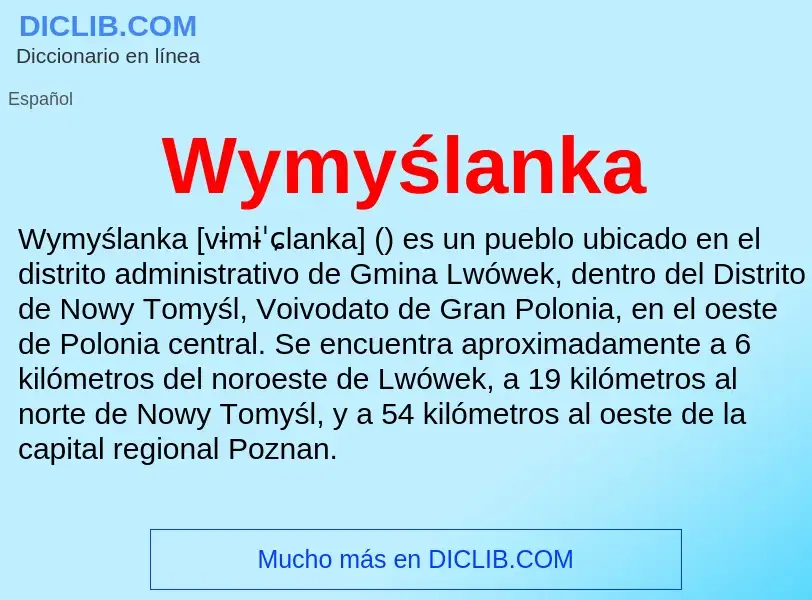 DICLIB.COM
Diccionario en línea

Español

Wymyślanka

Wymyślanka [vɨmɨˈɕlanka] () es un pueblo ubicado en el distrito administrativo de Gmina Lwówek, dentro del Distrito de Nowy Tomyśl, Voivodato de Gran Polonia, en el oeste de Polonia central. Se encuentra aproximadamente a 6 kilómetros del noroeste de Lwówek, a 19 kilómetros al norte de Nowy Tomyśl, y a 54 kilómetros al oeste de la capital regional Poznan.

Mucho más en DICLIB.COM